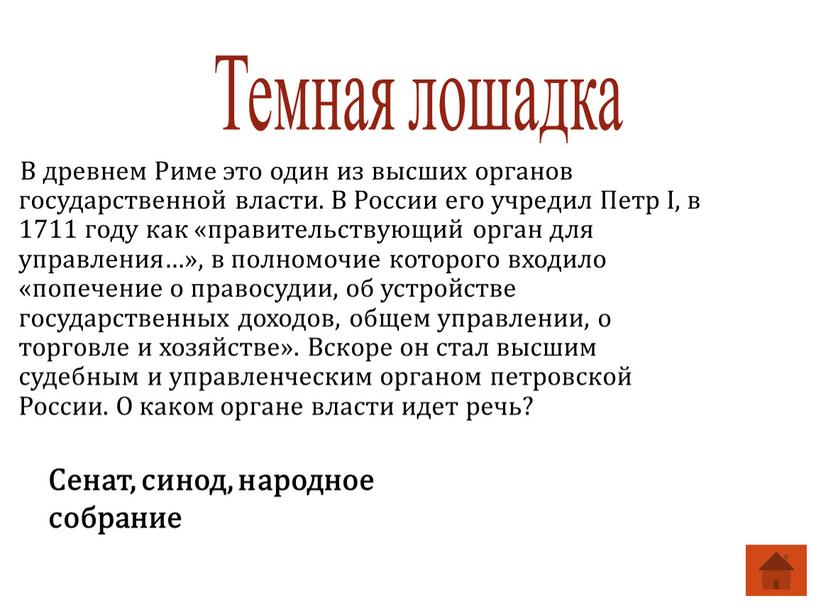 Темная лошадка

В древнем Риме это один из высших органов государственной власти. В России его учредил Петр I, в 1711 году как «правительствующий орган для управления…», в полномочие которого входило «попечение о правосудии, об устройстве государственных доходов, общем управлении, о торговле и хозяйстве». Вскоре он стал высшим судебным и управленческим органом петровской России. О каком органе власти идет речь?

Сенат, синод, народное собрание